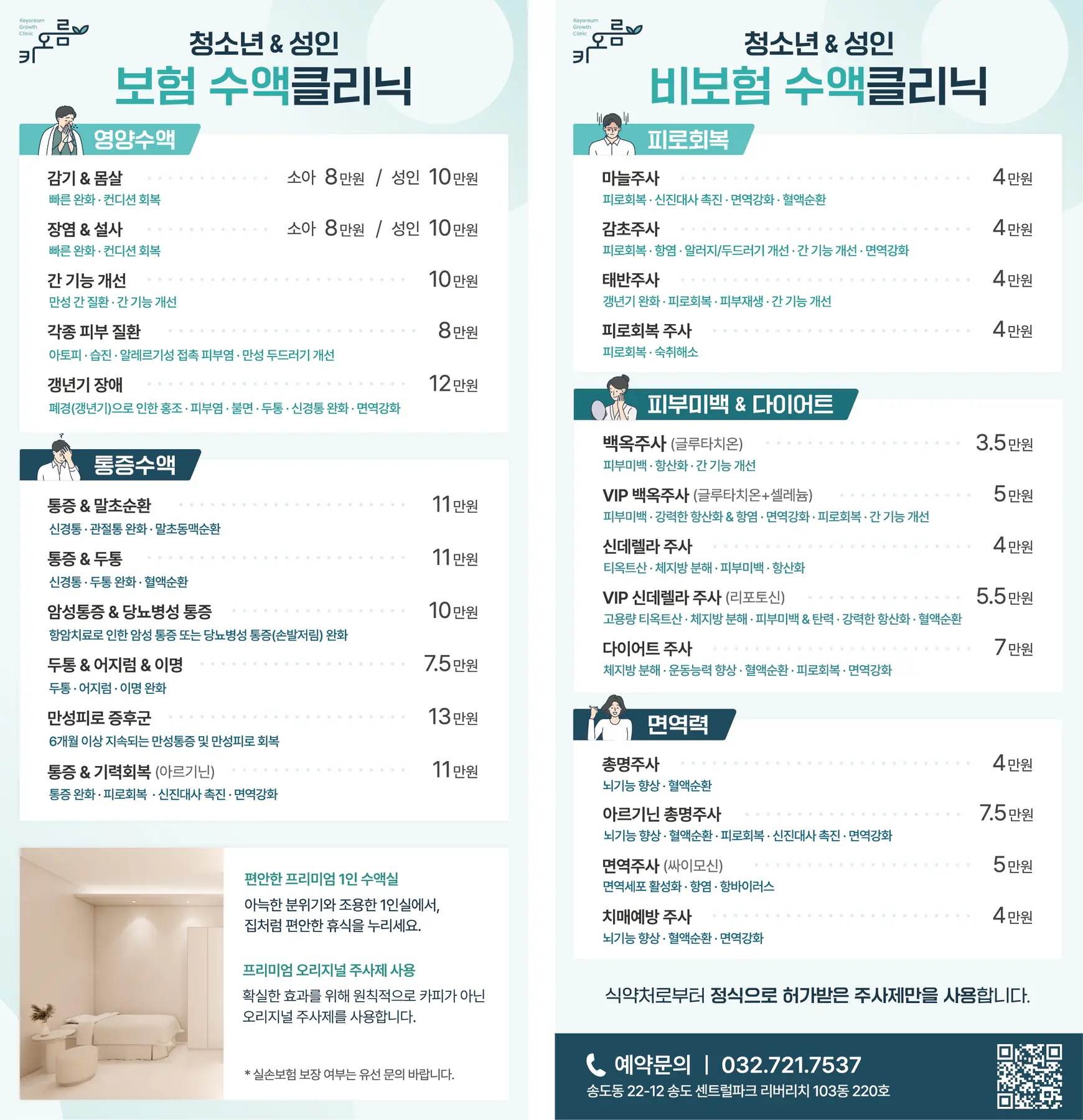 Keyoreum Growth Clinic
키오름

청소년 & 성인
보험 수액클리닉

영양수액

감기 & 몸살 소아 8만원 / 성인 10만원
빠른 완화 · 컨디션 회복

장염 & 설사 소아 8만원 / 성인 10만원
빠른 완화 · 컨디션 회복

간 기능 개선 10만원
만성 간 질환 · 간 기능 개선

각종 피부 질환 8만원
아토피 · 습진 · 알레르기성 접촉 피부염 · 만성 두드러기 개선

갱년기 장애 12만원
폐경(갱년기)으로 인한 홍조 · 피부염 · 불면 · 두통 · 신경통 완화 · 면역강화

통증수액

통증 & 말초순환 11만원
신경통 · 관절통 완화 · 말초동맥순환

통증 & 두통 11만원
신경통 · 두통 완화 · 혈액순환

암성통증 & 당뇨병성 통증 10만원
항암치료로 인한 암성 통증 또는 당뇨병성 통증(손발저림) 완화

두통 & 어지럼 & 이명 7.5만원
두통 · 어지럼 · 이명 완화

만성피로 증후군 13만원
6개월 이상 지속되는 만성통증 및 만성피로 회복

통증 & 기력회복 (아르기닌) 11만원
통증 완화 · 피로회복 · 신진대사 촉진 · 면역강화

편안한 프리미엄 1인 수액실
아늑한 분위기와 조용한 1인실에서,
집처럼 편안한 휴식을 누리세요.

프리미엄 오리지널 주사제 사용
확실한 효과를 위해 원칙적으로 카피가 아닌
오리지널 주사제를 사용합니다.

* 실손보험 보장 여부는 유선 문의 바랍니다.

Keyoreum Growth Clinic
키오름

청소년 & 성인
비보험 수액클리닉

피로회복

마늘주사 4만원
피로회복 · 신진대사 촉진 · 면역강화 · 혈액순환

감초주사 4만원
피로회복 · 항염 · 알러지/두드러기 개선 · 간 기능 개선 · 면역강화

태반주사 4만원
갱년기 완화 · 피로회복 · 피부재생 · 간 기능 개선

피로회복 주사 4만원
피로회복 · 숙취해소

피부미백 & 다이어트

백옥주사 (글루타치온) 3.5만원
피부미백 · 항산화 · 간 기능 개선

VIP 백옥주사 (글루타치온+셀레늄) 5만원
피부미백 · 강력한 항산화 & 항염 · 면역강화 · 피로회복 · 간 기능 개선

신데렐라 주사 4만원
티옥트산 · 체지방 분해 · 피부미백 · 항산화

VIP 신데렐라 주사 (리포토신) 5.5만원
고용량 티옥트산 · 체지방 분해 · 피부미백 & 탄력 · 강력한 항산화 · 혈액순환

다이어트 주사 7만원
체지방 분해 · 운동능력 향상 · 혈액순환 · 피로회복 · 면역강화

면역력

총명주사 4만원
뇌기능 향상 · 혈액순환

아르기닌 총명주사 7.5만원
뇌기능 향상 · 혈액순환 · 피로회복 · 신진대사 촉진 · 면역강화

면역주사 (싸이모신) 5만원
면역세포 활성화 · 항염 · 항바이러스

치매예방 주사 4만원
뇌기능 향상 · 혈액순환 · 면역강화

식약처로부터 정식으로 허가받은 주사제만을 사용합니다.

예약문의 | 032.721.7537
송도동 22-12 송도 센트럴파크 리버리치 103동 220호